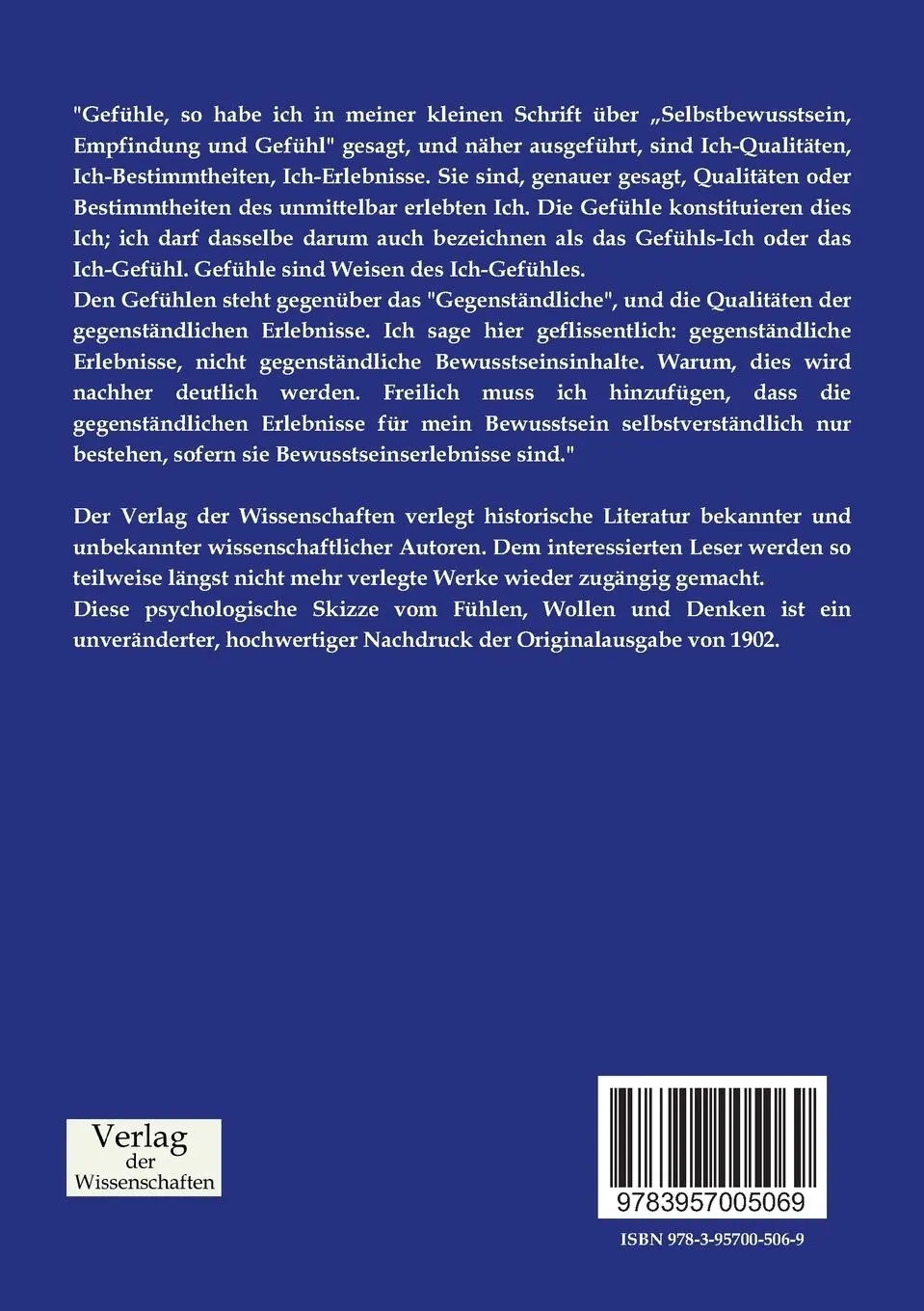 "Gefühle, so habe ich in meiner kleinen Schrift über „Selbstbewusstsein, Empfindung und Gefühl" gesagt, und näher ausgeführt, sind Ich-Qualitäten, Ich-Bestimmtheiten, Ich-Erlebnisse. Sie sind, genauer gesagt, Qualitäten oder Bestimmtheiten des unmittelbar erlebten Ich. Die Gefühle konstituieren dies Ich; ich darf dasselbe darum auch bezeichnen als das Gefühls-Ich oder das Ich-Gefühl. Gefühle sind Weisen des Ich-Gefühles.
Den Gefühlen steht gegenüber das "Gegenständliche", und die Qualitäten der gegenständlichen Erlebnisse. Ich sage hier geflissentlich: gegenständliche Erlebnisse, nicht gegenständliche Bewusstseinsinhalte. Warum, dies wird nachher deutlich werden. Freilich muss ich hinzufügen, dass die gegenständlichen Erlebnisse für mein Bewusstsein selbstverständlich nur bestehen, sofern sie Bewusstseinserlebnisse sind."

Der Verlag der Wissenschaften verlegt historische Literatur bekannter und unbekannter wissenschaftlicher Autoren. Dem interessierten Leser werden so teilweise längst nicht mehr verlegte Werke wieder zugängig gemacht.
Diese psychologische Skizze vom Fühlen, Wollen und Denken ist ein unveränderter, hochwertiger Nachdruck der Originalausgabe von 1902.

Verlag der Wissenschaften

9783957005069

ISBN 978-3-95700-506-9